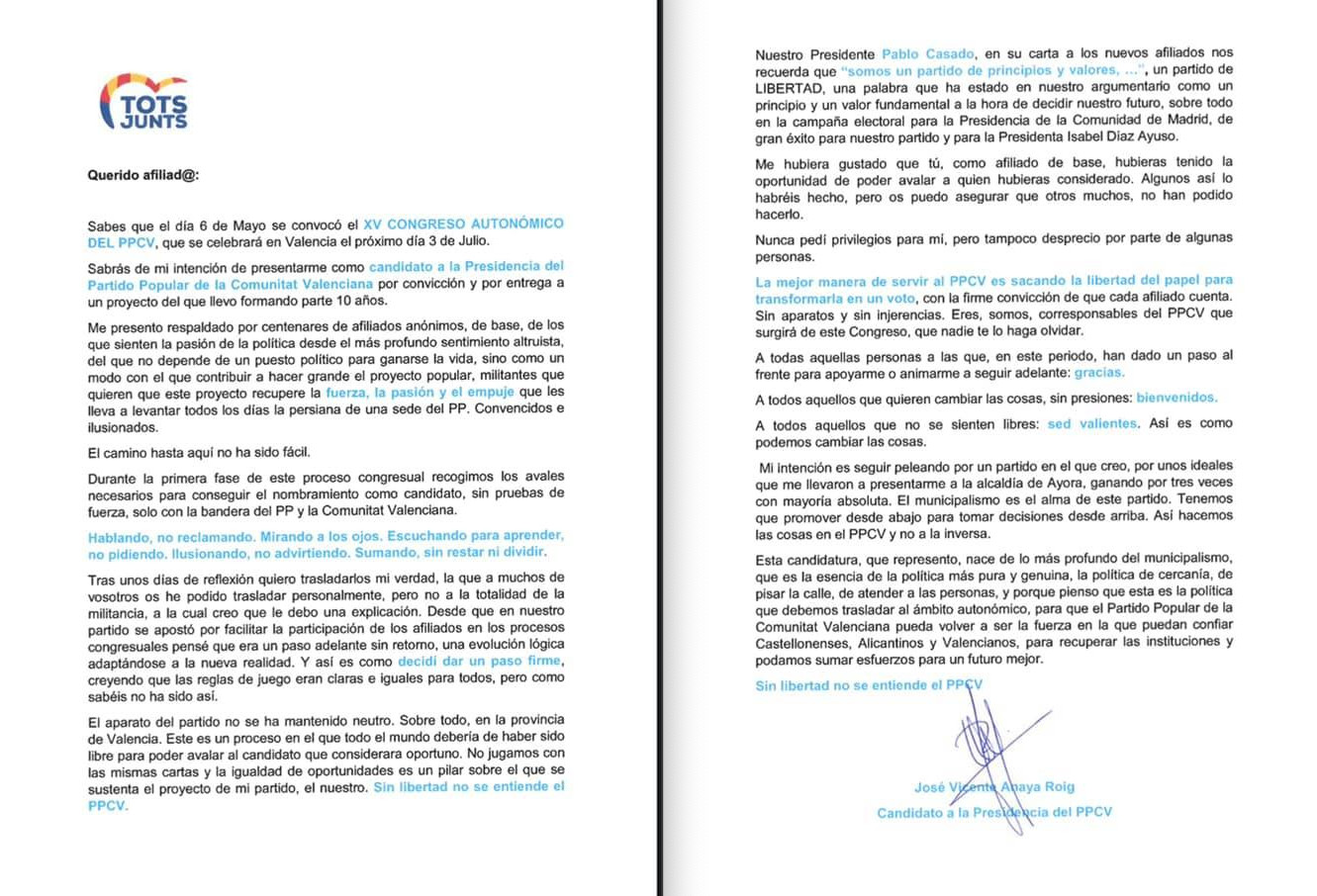 TOTS JUNTS

Querido afiliad@:

Sabes que el día 6 de Mayo se convocó el XV CONGRESO AUTONÓMICO DEL PPCV, que se celebrará en Valencia el próximo día 3 de Julio.

Sabrás de mi intención de presentarme como candidato a la Presidencia del Partido Popular de la Comunitat Valenciana por convicción y por entrega a un proyecto del que llevo formando parte 10 años.

Me presento respaldado por centenares de afiliados anónimos, de base, de los que sienten la pasión de la política desde el más profundo sentimiento altruista, del que no depende de un puesto político para ganarse la vida, sino como un modo con el que contribuir a hacer grande el proyecto popular, militantes que quieren que este proyecto recupere la fuerza, la pasión y el empuje que les lleva a levantar todos los días la persiana de una sede del PP. Convencidos e ilusionados.

El camino hasta aquí no ha sido fácil.

Durante la primera fase de este proceso congresual recogimos los avales necesarios para conseguir el nombramiento como candidato, sin pruebas de fuerza, solo con la bandera del PP y la Comunitat Valenciana.

Hablando, no reclamando. Mirando a los ojos. Escuchando para aprender, no pidiendo. Ilusionando, no advirtiendo. Sumando, sin restar ni dividir.

Tras unos días de reflexión quiero trasladarlos mi verdad, la que a muchos de vosotros os he podido trasladar personalmente, pero no a la totalidad de la militancia, a la cual creo que le debo una explicación. Desde que en nuestro partido se apostó por facilitar la participación de los afiliados en los procesos congresuales pensé que era un paso adelante sin retorno, una evolución lógica adaptándose a la nueva realidad. Y así es como decidí dar un paso firme, creyendo que las reglas de juego eran claras e iguales para todos, pero como sabéis no ha sido así.

El aparato del partido no se ha mantenido neutro. Sobre todo, en la provincia de Valencia. Este es un proceso en el que todo el mundo debería de haber sido libre para poder avalar al candidato que considerara oportuno. No jugamos con las mismas cartas y la igualdad de oportunidades es un pilar sobre el que se sustenta el proyecto de mi partido, el nuestro. Sin libertad no se entiende el PPCV.

Nuestro Presidente Pablo Casado, en su carta a los nuevos afiliados nos recuerda que "somos un partido de principios y valores, ...", un partido de LIBERTAD, una palabra que ha estado en nuestro argumentario como un principio y un valor fundamental a la hora de decidir nuestro futuro, sobre todo en la campaña electoral para la Presidencia de la Comunidad de Madrid, de gran éxito para nuestro partido y para la Presidenta Isabel Díaz Ayuso.

Me hubiera gustado que tú, como afiliado de base, hubieras tenido la oportunidad de poder avalar a quien hubieras considerado. Algunos así lo habréis hecho, pero os puedo asegurar que otros muchos, no han podido hacerlo.

Nunca pedí privilegios para mí, pero tampoco desprecio por parte de algunas personas.

La mejor manera de servir al PPCV es sacando la libertad del papel para transformarla en un voto, con la firme convicción de que cada afiliado cuenta. Sin aparatos y sin injerencias. Eres, somos, corresponsables del PPCV que surgirá de este Congreso, que nadie te lo haga olvidar.

A todas aquellas personas a las que, en este periodo, han dado un paso al frente para apoyarme o animarme a seguir adelante: gracias.

A todos aquellos que quieren cambiar las cosas, sin presiones: bienvenidos.

A todos aquellos que no se sienten libres: sed valientes. Así es como podemos cambiar las cosas.

Mi intención es seguir peleando por un partido en el que creo, por unos ideales que me llevaron a presentarme a la alcaldía de Ayora, ganando por tres veces con mayoría absoluta. El municipalismo es el alma de este partido. Tenemos que promover desde abajo para tomar decisiones desde arriba. Así hacemos las cosas en el PPCV y no a la inversa.

Esta candidatura, que represento, nace de lo más profundo del municipalismo, que es la esencia de la política más pura y genuina, la política de cercanía, de pisar la calle, de atender a las personas, y porque pienso que esta es la política que debemos trasladar al ámbito autonómico, para que el Partido Popular de la Comunitat Valenciana pueda volver a ser la fuerza en la que puedan confiar Castellonenses, Alicantinos y Valencianos, para recuperar las instituciones y podamos sumar esfuerzos para un futuro mejor.

Sin libertad no se entiende el PPCV

José Vicente Anaya Roig
Candidato a la Presidencia del PPCV